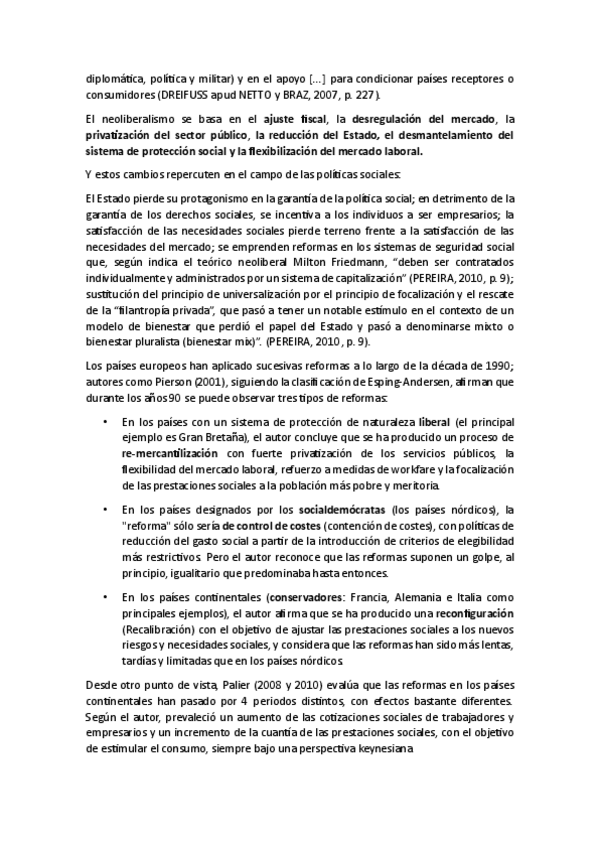 diplomática, política y militar) y en el apoyo [...] para condicionar países receptores o consumidores (DREIFUSS apud NETTO y BRAZ, 2007, p. 227).

El neoliberalismo se basa en el ajuste fiscal, la desregulación del mercado, la privatización del sector público, la reducción del Estado, el desmantelamiento del sistema de protección social y la flexibilización del mercado laboral.

Y estos cambios repercuten en el campo de las políticas sociales:

El Estado pierde su protagonismo en la garantía de la política social; en detrimento de la garantía de los derechos sociales, se incentiva a los individuos a ser empresarios; la satisfacción de las necesidades sociales pierde terreno frente a la satisfacción de las necesidades del mercado; se emprenden reformas en los sistemas de seguridad social que, según indica el teórico neoliberal Milton Friedmann, "deben ser contratados individualmente y administrados por un sistema de capitalización" (PEREIRA, 2010, p. 9); sustitución del principio de universalización por el principio de focalización y el rescate de la "filantropía privada", que pasó a tener un notable estímulo en el contexto de un modelo de bienestar que perdió el papel del Estado y pasó a denominarse mixto o bienestar pluralista (bienestar mix)". (PEREIRA, 2010, p. 9).

Los países europeos han aplicado sucesivas reformas a lo largo de la década de 1990; autores como Pierson (2001), siguiendo la clasificación de Esping-Andersen, afirman que durante los años 90 se puede observar tres tipos de reformas:

• En los países con un sistema de protección de naturaleza liberal (el principal ejemplo es Gran Bretaña), el autor concluye que se ha producido un proceso de re-mercantilización con fuerte privatización de los servicios públicos, la flexibilidad del mercado laboral, refuerzo a medidas de workfare y la focalización de las prestaciones sociales a la población más pobre y meritoria.

• En los países designados por los socialdemócratas (los países nórdicos), la "reforma" sólo sería de control de costes (contención de costes), con políticas de reducción del gasto social a partir de la introducción de criterios de elegibilidad más restrictivos. Pero el autor reconoce que las reformas suponen un golpe, al principio, igualitario que predominaba hasta entonces.

• En los países continentales (conservadores: Francia, Alemania e Italia como principales ejemplos), el autor afirma que se ha producido una reconfiguración (Recalibración) con el objetivo de ajustar las prestaciones sociales a los nuevos riesgos y necesidades sociales, y considera que las reformas han sido más lentas, tardías y limitadas que en los países nórdicos.

Desde otro punto de vista, Palier (2008 y 2010) evalúa que las reformas en los países continentales han pasado por 4 periodos distintos, con efectos bastante diferentes. Según el autor, prevaleció un aumento de las cotizaciones sociales de trabajadores y empresarios y un incremento de la cuantía de las prestaciones sociales, con el objetivo de estimular el consumo, siempre bajo una perspectiva keynesiana